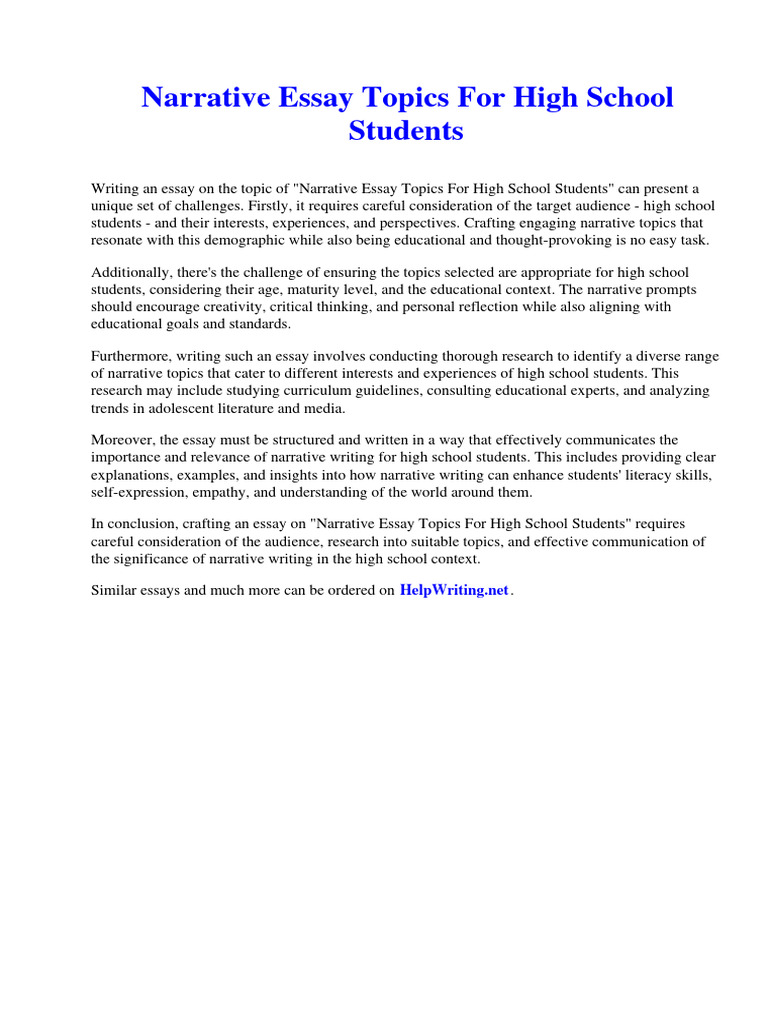 Narrative Essay Topics For High School Students

Writing an essay on the topic of "Narrative Essay Topics For High School Students" can present a unique set of challenges. Firstly, it requires careful consideration of the target audience - high school students - and their interests, experiences, and perspectives. Crafting engaging narrative topics that resonate with this demographic while also being educational and thought-provoking is no easy task.

Additionally, there's the challenge of ensuring the topics selected are appropriate for high school students, considering their age, maturity level, and the educational context. The narrative prompts should encourage creativity, critical thinking, and personal reflection while also aligning with educational goals and standards.

Furthermore, writing such an essay involves conducting thorough research to identify a diverse range of narrative topics that cater to different interests and experiences of high school students. This research may include studying curriculum guidelines, consulting educational experts, and analyzing trends in adolescent literature and media.

Moreover, the essay must be structured and written in a way that effectively communicates the importance and relevance of narrative writing for high school students. This includes providing clear explanations, examples, and insights into how narrative writing can enhance students' literacy skills, self-expression, empathy, and understanding of the world around them.

In conclusion, crafting an essay on "Narrative Essay Topics For High School Students" requires careful consideration of the audience, research into suitable topics, and effective communication of the significance of narrative writing in the high school context.

Similar essays and much more can be ordered on HelpWriting.net.